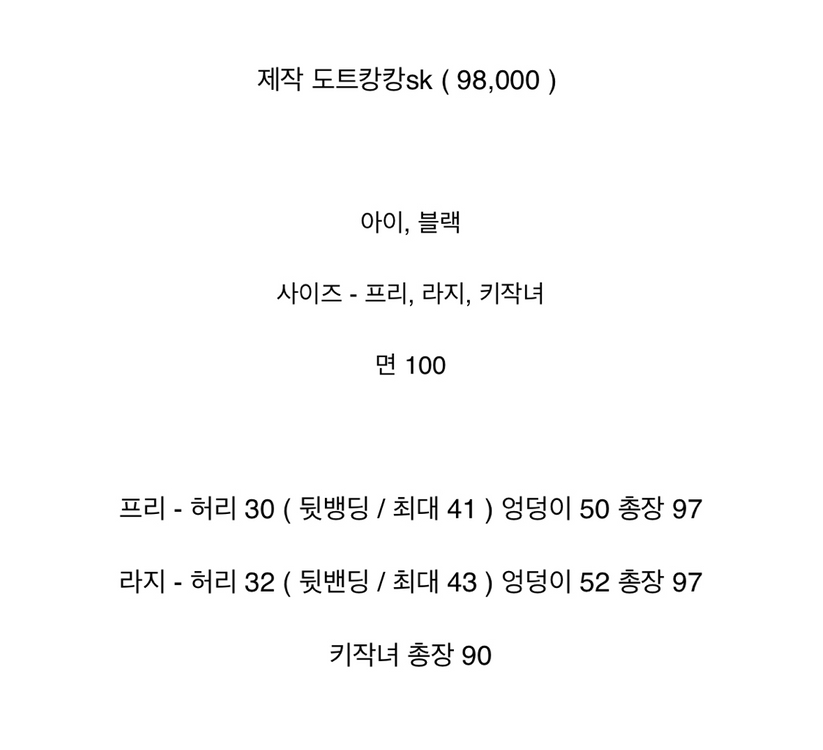 제작 도트캉캉sk ( 98,000 )

아이, 블랙

사이즈 - 프리, 라지, 키작녀

면 100

프리 - 허리 30 ( 뒷뱅딩 / 최대 41 ) 엉덩이 50 총장 97

라지 - 허리 32 ( 뒷밴딩 / 최대 43 ) 엉덩이 52 총장 97

키작녀 총장 90